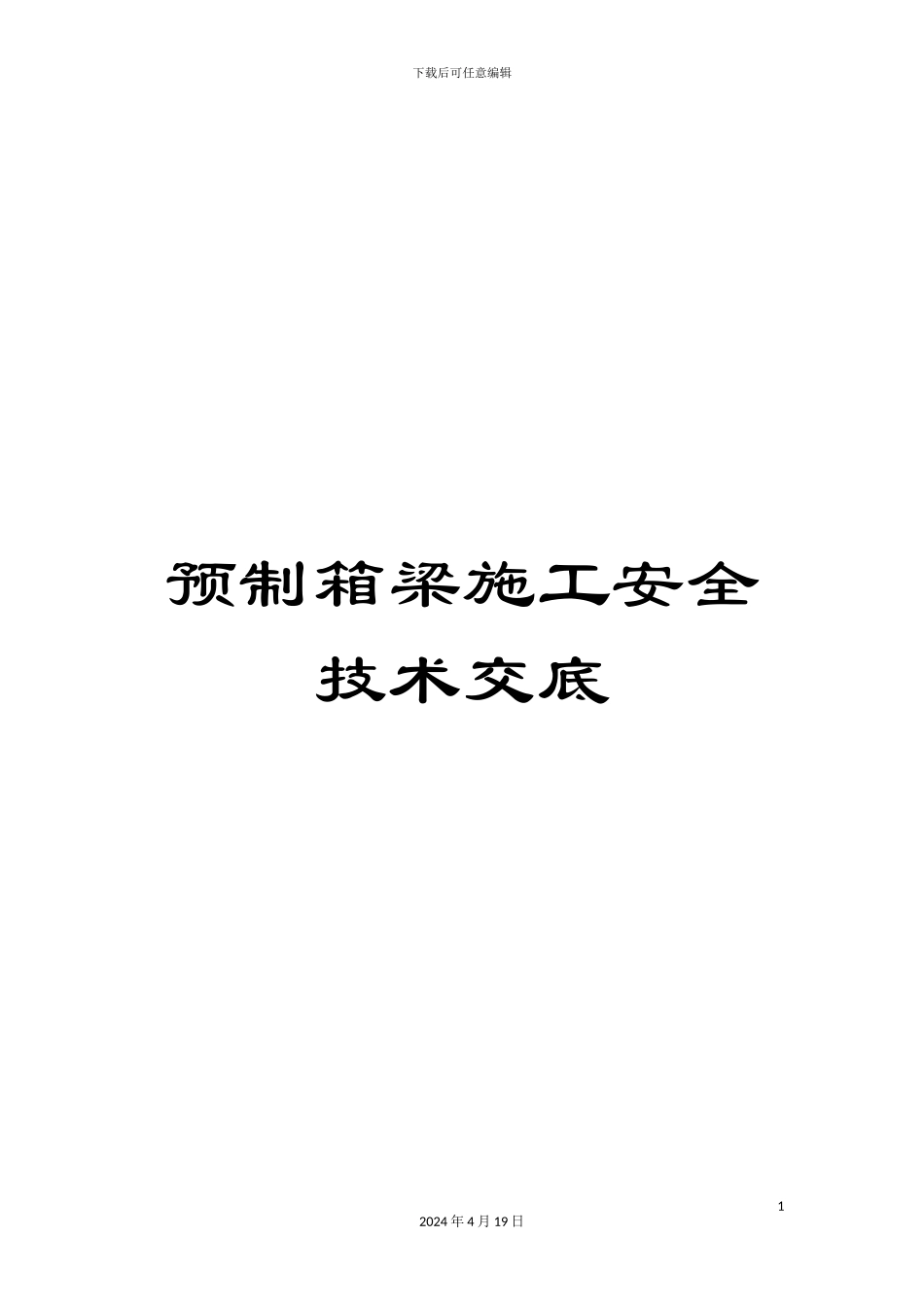 下载后可任意编辑

预制箱梁施工安全技术交底

1

2024 年 4 月 19 日